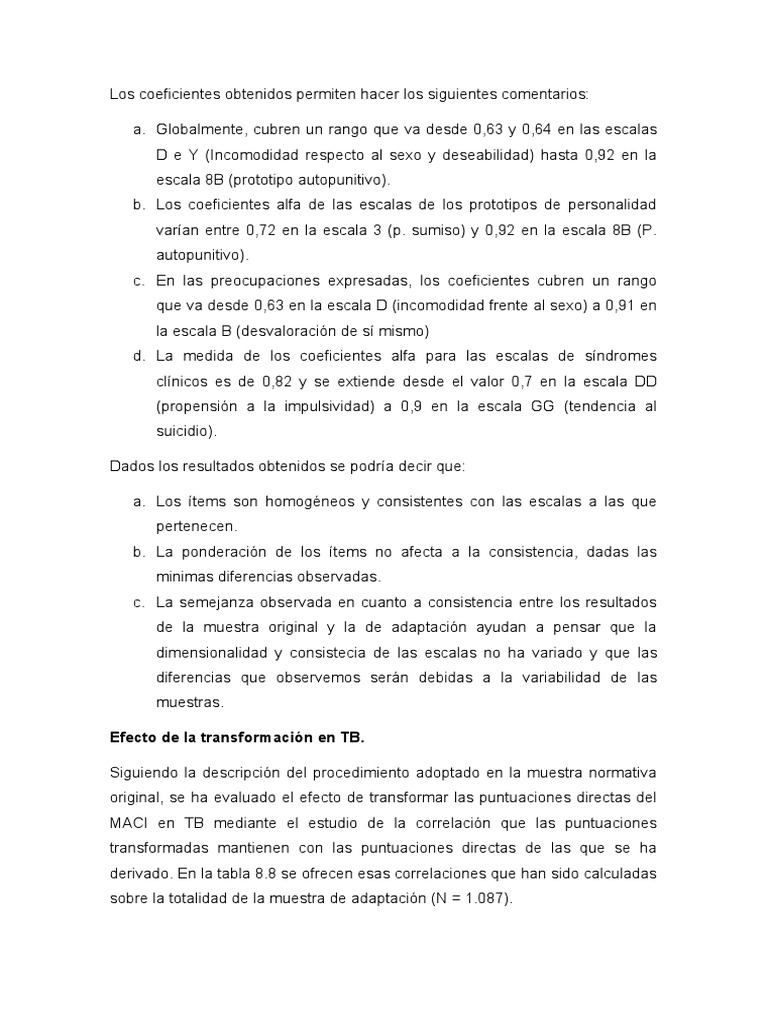 Los coeficientes obtenidos permiten hacer los siguientes comentarios:

a. Globalmente, cubren un rango que va desde 0,63 y 0,64 en las escalas D e Y (Incomodidad respecto al sexo y deseabilidad) hasta 0,92 en la escala 8B (prototipo autopunitivo).
b. Los coeficientes alfa de las escalas de los prototipos de personalidad varían entre 0,72 en la escala 3 (p. sumiso) y 0,92 en la escala 8B (P. autopunitivo).
c. En las preocupaciones expresadas, los coeficientes cubren un rango que va desde 0,63 en la escala D (incomodidad frente al sexo) a 0,91 en la escala B (desvaloración de sí mismo)
d. La medida de los coeficientes alfa para las escalas de síndromes clínicos es de 0,82 y se extiende desde el valor 0,7 en la escala DD (propensión a la impulsividad) a 0,9 en la escala GG (tendencia al suicidio).

Dados los resultados obtenidos se podría decir que:

a. Los ítems son homogéneos y consistentes con las escalas a las que pertenecen.
b. La ponderación de los ítems no afecta a la consistencia, dadas las minimas diferencias observadas.
c. La semejanza observada en cuanto a consistencia entre los resultados de la muestra original y la de adaptación ayudan a pensar que la dimensionalidad y consistecia de las escalas no ha variado y que las diferencias que observemos serán debidas a la variabilidad de las muestras.

Efecto de la transformación en TB.

Siguiendo la descripción del procedimiento adoptado en la muestra normativa original, se ha evaluado el efecto de transformar las puntuaciones directas del MACI en TB mediante el estudio de la correlación que las puntuaciones transformadas mantienen con las puntuaciones directas de las que se ha derivado. En la tabla 8.8 se ofrecen esas correlaciones que han sido calculadas sobre la totalidad de la muestra de adaptación (N = 1.087).